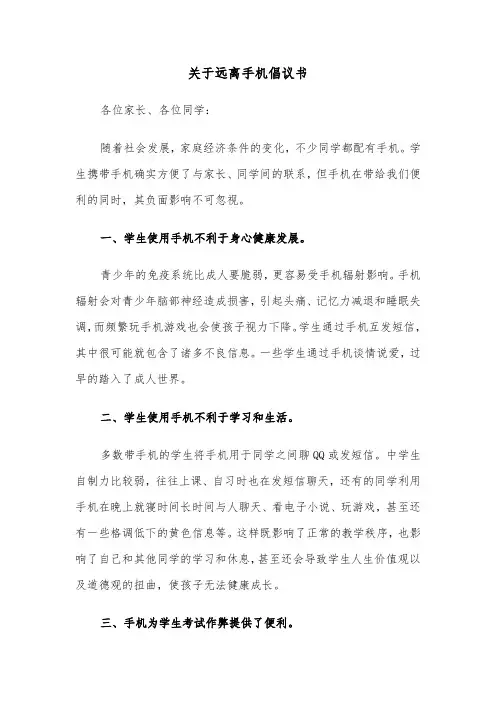 关于远离手机倡议书

各位家长、各位同学：

随着社会发展，家庭经济条件的变化，不少同学都配有手机。学生携带手机确实方便了与家长、同学间的联系，但手机在带给我们便利的同时，其负面影响不可忽视。

一、学生使用手机不利于身心健康发展。

青少年的免疫系统比成人要脆弱，更容易受手机辐射影响。手机辐射会对青少年脑部神经造成损害，引起头痛、记忆力减退和睡眠失调，而频繁玩手机游戏也会使孩子视力下降。学生通过手机互发短信，其中很可能就包含了诸多不良信息。一些学生通过手机谈情说爱，过早的踏入了成人世界。

二、学生使用手机不利于学习和生活。

多数带手机的学生将手机用于同学之间聊QQ或发短信。中学生自制力比较弱，往往上课、自习时也在发短信聊天，还有的同学利用手机在晚上就寝时间长时间与人聊天、看电子小说、玩游戏，甚至还有一些格调低下的黄色信息等。这样既影响了正常的教学秩序，也影响了自己和其他同学的学习和休息，甚至还会导致学生人生价值观以及道德观的扭曲，使孩子无法健康成长。

三、手机为学生考试作弊提供了便利。